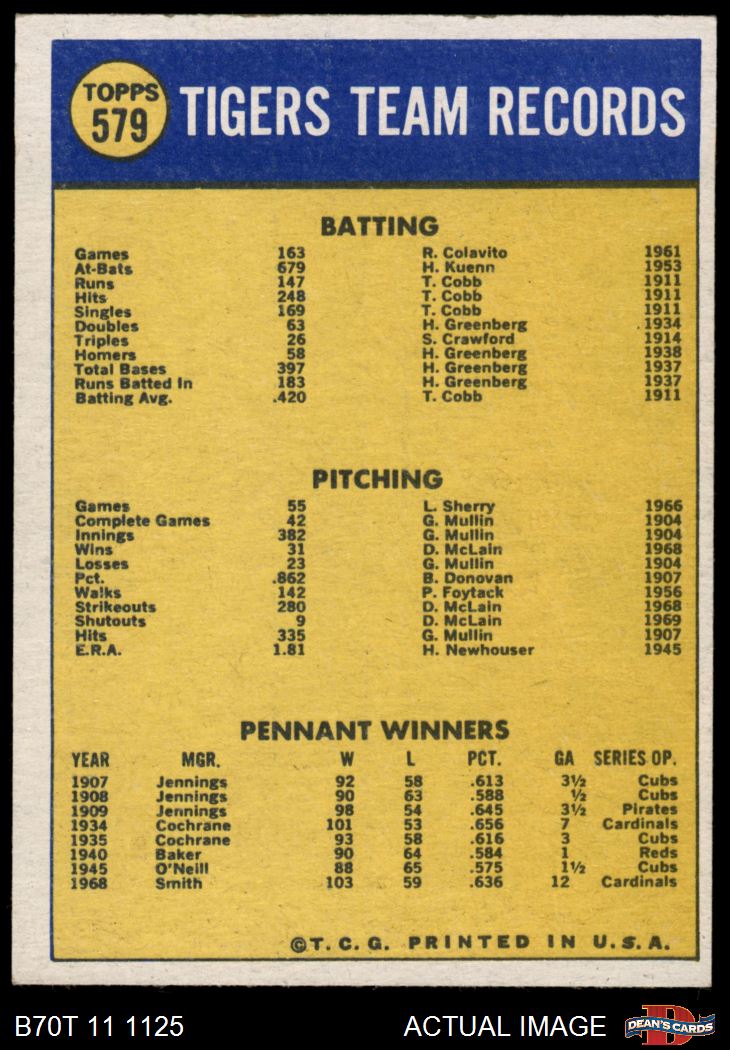 TOPPS 579

TIGERS TEAM RECORDS

BATTING

| | | | |
|---|---|---|---|
| Games | 163 | R. Colavito | 1961 |
| At-Bats | 679 | H. Kuenn | 1953 |
| Runs | 147 | T. Cobb | 1911 |
| Hits | 248 | T. Cobb | 1911 |
| Singles | 169 | T. Cobb | 1911 |
| Doubles | 63 | H. Greenberg | 1934 |
| Triples | 26 | S. Crawford | 1914 |
| Homers | 58 | H. Greenberg | 1938 |
| Total Bases | 397 | H. Greenberg | 1937 |
| Runs Batted In | 183 | H. Greenberg | 1937 |
| Batting Avg. | .420 | T. Cobb | 1911 |

PITCHING

| | | | |
|---|---|---|---|
| Games | 55 | L. Sherry | 1966 |
| Complete Games | 42 | G. Mullin | 1904 |
| Innings | 382 | G. Mullin | 1904 |
| Wins | 31 | D. McLain | 1968 |
| Losses | 23 | G. Mullin | 1904 |
| Pct. | .862 | B. Donovan | 1907 |
| Walks | 142 | P. Foytack | 1956 |
| Strikeouts | 280 | D. McLain | 1968 |
| Shutouts | 9 | D. McLain | 1969 |
| Hits | 335 | G. Mullin | 1907 |
| E.R.A. | 1.81 | H. Newhouser | 1945 |

PENNANT WINNERS

| YEAR | MGR. | W | L | PCT. | GA | SERIES OP. |
|---|---|---|---|---|---|---|
| 1907 | Jennings | 92 | 58 | .613 | 3½ | Cubs |
| 1908 | Jennings | 90 | 63 | .588 | ½ | Cubs |
| 1909 | Jennings | 98 | 54 | .645 | 3½ | Pirates |
| 1934 | Cochrane | 101 | 53 | .656 | 7 | Cardinals |
| 1935 | Cochrane | 93 | 58 | .616 | 3 | Cubs |
| 1940 | Baker | 90 | 64 | .584 | 1 | Reds |
| 1945 | O'Neill | 88 | 65 | .575 | 1½ | Cubs |
| 1968 | Smith | 103 | 59 | .636 | 12 | Cardinals |

©T. C. G. PRINTED IN U.S.A.

B70T 11 1125 ACTUAL IMAGE DEAN'S CARDS